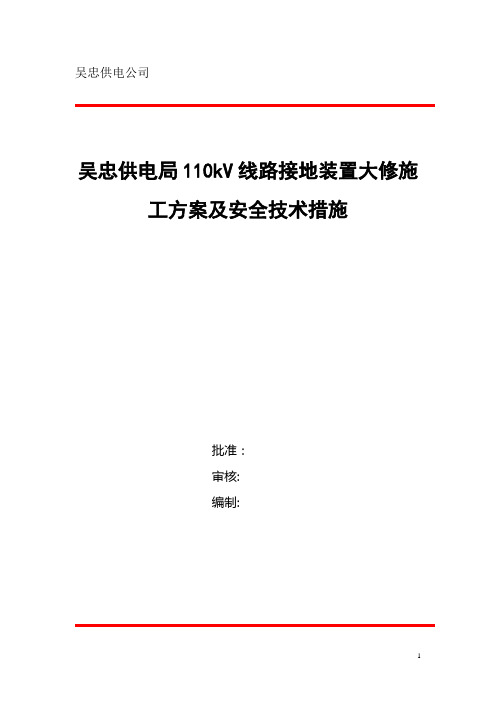 吴忠供电公司

吴忠供电局110kV线路接地装置大修施工方案及安全技术措施

批准：

审核:

编制:

1